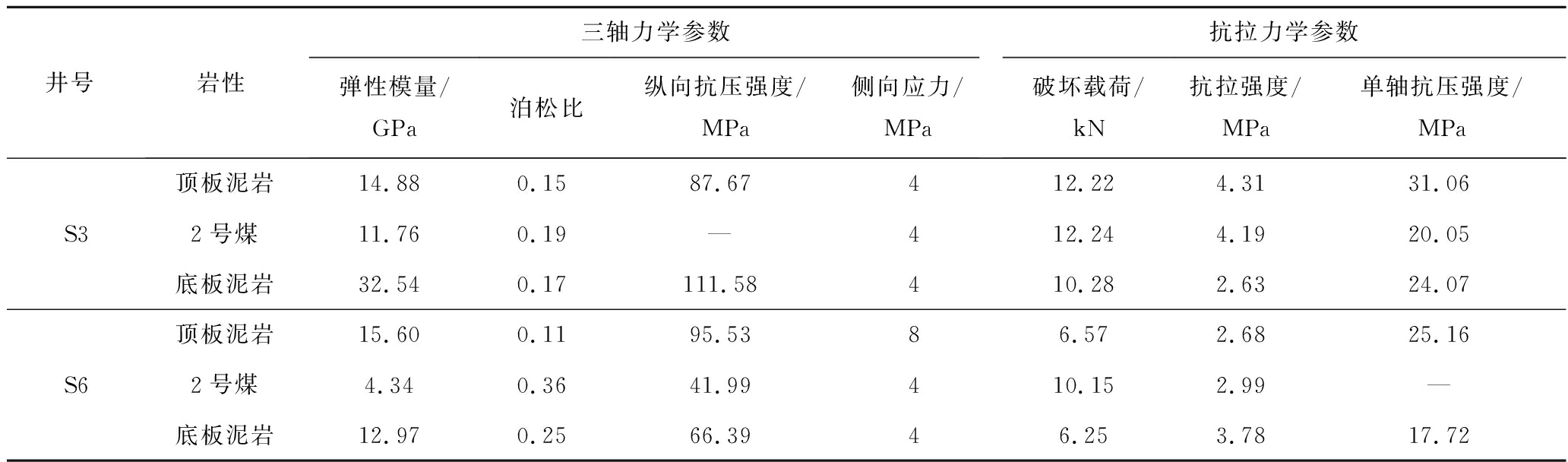 | 井号 | 岩性 | 三轴力学参数 |  |  |  | 抗拉力学参数 |  |  |
|---|---|---|---|---|---|---|---|---|
|  |  | 弹性模量/GPa | 泊松比 | 纵向抗压强度/MPa | 侧向应力/MPa | 破坏载荷/kN | 抗拉强度/MPa | 单轴抗压强度/MPa |
| S3 | 顶板泥岩 | 14.88 | 0.15 | 87.67 | 4 | 12.22 | 4.31 | 31.06 |
|  | 2号煤 | 11.76 | 0.19 | — | 4 | 12.24 | 4.19 | 20.05 |
|  | 底板泥岩 | 32.54 | 0.17 | 111.58 | 4 | 10.28 | 2.63 | 24.07 |
| S6 | 顶板泥岩 | 15.60 | 0.11 | 95.53 | 8 | 6.57 | 2.68 | 25.16 |
|  | 2号煤 | 4.34 | 0.36 | 41.99 | 4 | 10.15 | 2.99 | — |
|  | 底板泥岩 | 12.97 | 0.25 | 66.39 | 4 | 6.25 | 3.78 | 17.72 |